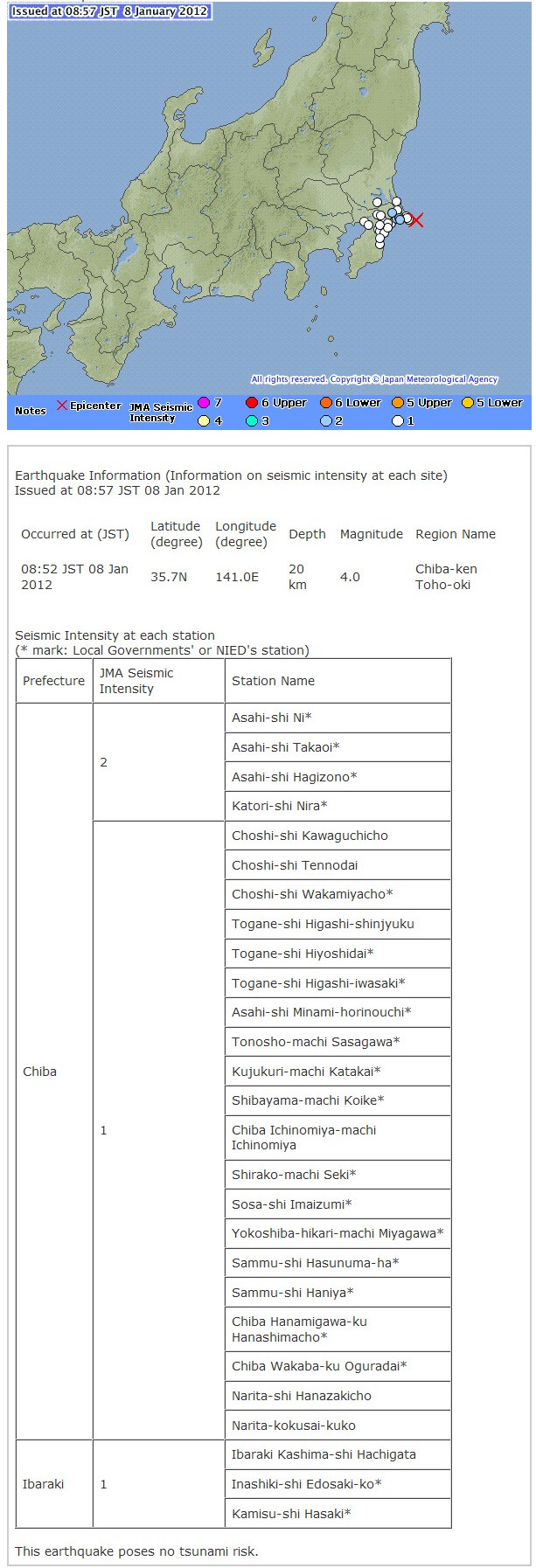 Issued at 08:57 JST 8 January 2012

All rights reserved. Copyright © Japan Meteorological Agency

Notes × Epicenter JMA Seismic Intensity 7 6 Upper 6 Lower 5 Upper 5 Lower 4 3 2 1

Earthquake Information (Information on seismic intensity at each site)
Issued at 08:57 JST 08 Jan 2012

| Occurred at (JST) | Latitude (degree) | Longitude (degree) | Depth | Magnitude | Region Name |
|---|---|---|---|---|---|
| 08:52 JST 08 Jan 2012 | 35.7N | 141.0E | 20 km | 4.0 | Chiba-ken Toho-oki |

Seismic Intensity at each station
(* mark: Local Governments' or NIED's station)

| Prefecture | JMA Seismic Intensity | Station Name |
|---|---|---|
| Chiba | 2 | Asahi-shi Ni* |
| | | Asahi-shi Takaoi* |
| | | Asahi-shi Hagizono* |
| | | Katori-shi Nira* |
| | 1 | Choshi-shi Kawaguchicho |
| | | Choshi-shi Tennodai |
| | | Choshi-shi Wakamiyacho* |
| | | Togane-shi Higashi-shinjyuku |
| | | Togane-shi Hiyoshidai* |
| | | Togane-shi Higashi-iwasaki* |
| | | Asahi-shi Minami-horinouchi* |
| | | Tonosho-machi Sasagawa* |
| | | Kujukuri-machi Katakai* |
| | | Shibayama-machi Koike* |
| | | Chiba Ichinomiya-machi Ichinomiya |
| | | Shirako-machi Seki* |
| | | Sosa-shi Imaizumi* |
| | | Yokoshiba-hikari-machi Miyagawa* |
| | | Sammu-shi Hasunuma-ha* |
| | | Sammu-shi Haniya* |
| | | Chiba Hanamigawa-ku Hanashimacho* |
| | | Chiba Wakaba-ku Oguradai* |
| | | Narita-shi Hanazakicho |
| | | Narita-kokusai-kuko |
| Ibaraki | 1 | Ibaraki Kashima-shi Hachigata |
| | | Inashiki-shi Edosaki-ko* |
| | | Kamisu-shi Hasaki* |

This earthquake poses no tsunami risk.